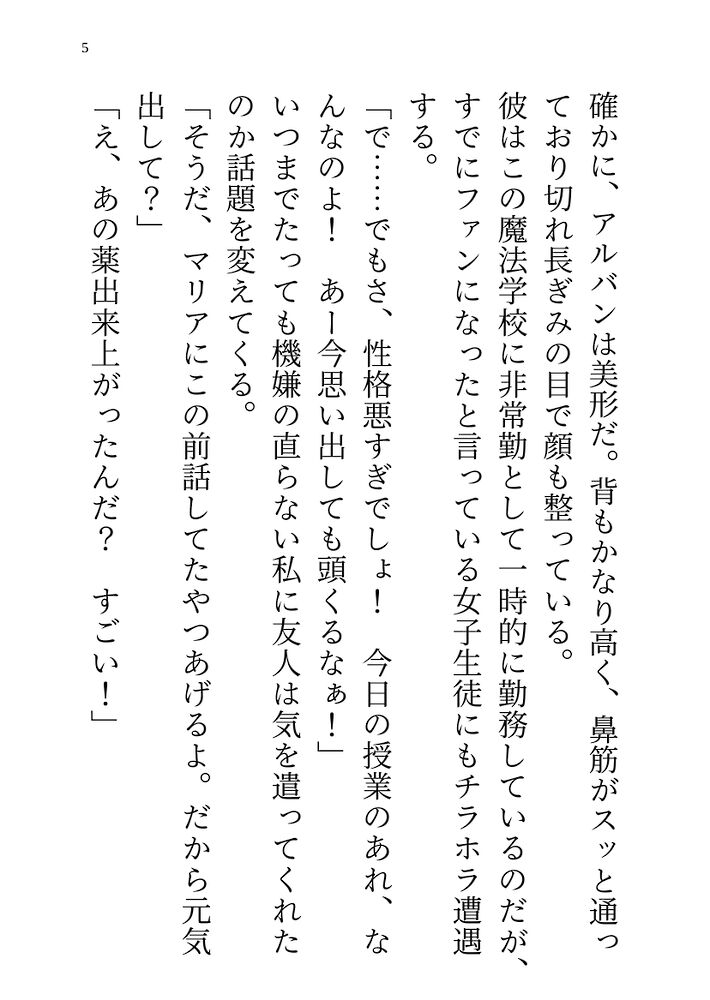 5

確かに、アルバンは美形だ。背もかなり高く、鼻筋がスッと通っており切れ長ぎみの目で顔も整っている。

彼はこの魔法学校に非常勤として一時的に勤務しているのだが、すでにファンになったと言っている女子生徒にもチラホラ遭遇する。

「で……でもさ、性格悪すぎでしょ！　今日の授業のあれ、なんなのよ！　あー今思い出しても頭くるなぁ！」

いつまでたっても機嫌の直らない私に友人は気を遣ってくれたのか話題を変えてくる。

「そうだ、マリアにこの前話してたやつあげるよ。だから元気出して？」

「え、あの薬出来上がったんだ？　すごい！」